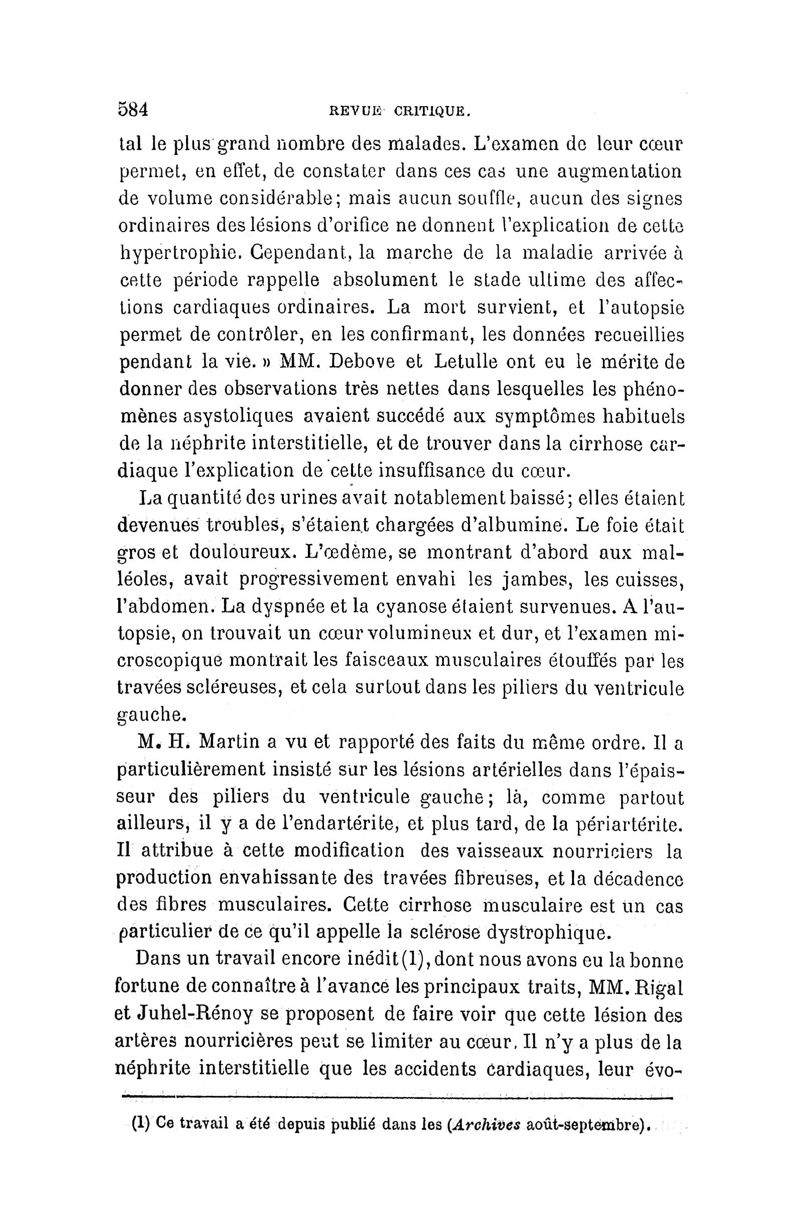 584 REVUE CRITIQUE.

tal le plus grand nombre des malades. L'examen de leur cœur permet, en effet, de constater dans ces cas une augmentation de volume considérable; mais aucun souffle, aucun des signes ordinaires des lésions d'orifice ne donnent l'explication de cette hypertrophie. Cependant, la marche de la maladie arrivée à cette période rappelle absolument le stade ultime des affections cardiaques ordinaires. La mort survient, et l'autopsie permet de contrôler, en les confirmant, les données recueillies pendant la vie. » MM. Debove et Letulle ont eu le mérite de donner des observations très nettes dans lesquelles les phénomènes asystoliques avaient succédé aux symptômes habituels de la néphrite interstitielle, et de trouver dans la cirrhose cardiaque l'explication de cette insuffisance du cœur.

La quantité des urines avait notablement baissé; elles étaient devenues troubles, s'étaient chargées d'albumine. Le foie était gros et douloureux. L'œdème, se montrant d'abord aux malléoles, avait progressivement envahi les jambes, les cuisses, l'abdomen. La dyspnée et la cyanose étaient survenues. A l'autopsie, on trouvait un cœur volumineux et dur, et l'examen microscopique montrait les faisceaux musculaires étouffés par les travées scléreuses, et cela surtout dans les piliers du ventricule gauche.

M. H. Martin a vu et rapporté des faits du même ordre. Il a particulièrement insisté sur les lésions artérielles dans l'épaisseur des piliers du ventricule gauche; là, comme partout ailleurs, il y a de l'endartérite, et plus tard, de la périartérite. Il attribue à cette modification des vaisseaux nourriciers la production envahissante des travées fibreuses, et la décadence des fibres musculaires. Cette cirrhose musculaire est un cas particulier de ce qu'il appelle la sclérose dystrophique.

Dans un travail encore inédit (1), dont nous avons eu la bonne fortune de connaître à l'avance les principaux traits, MM. Rigal et Juhel-Rénoy se proposent de faire voir que cette lésion des artères nourricières peut se limiter au cœur. Il n'y a plus de la néphrite interstitielle que les accidents cardiaques, leur évo-

(1) Ce travail a été depuis publié dans les (Archives août-septembre).